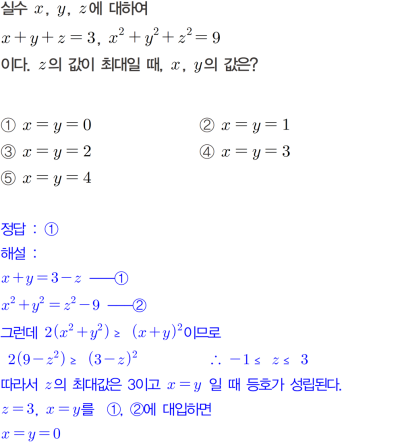 실수 $x$, $y$, $z$에 대하여

$x+y+z=3$, $x^2+y^2+z^2=9$

이다. $z$의 값이 최대일 때, $x$, $y$의 값은?

① $x=y=0$
② $x=y=1$
③ $x=y=2$
④ $x=y=3$
⑤ $x=y=4$

정답 : ①

해설 :

$x+y=3-z$ ——①

$x^2+y^2=z^2-9$ ——②

그런데 $2(x^2+y^2) \geq (x+y)^2$이므로

$2(9-z^2) \geq (3-z)^2$ $\therefore -1 \leq z \leq 3$

따라서 $z$의 최대값은 3이고 $x=y$ 일 때 등호가 성립된다.

$z=3$, $x=y$를 ①, ②에 대입하면

$x=y=0$